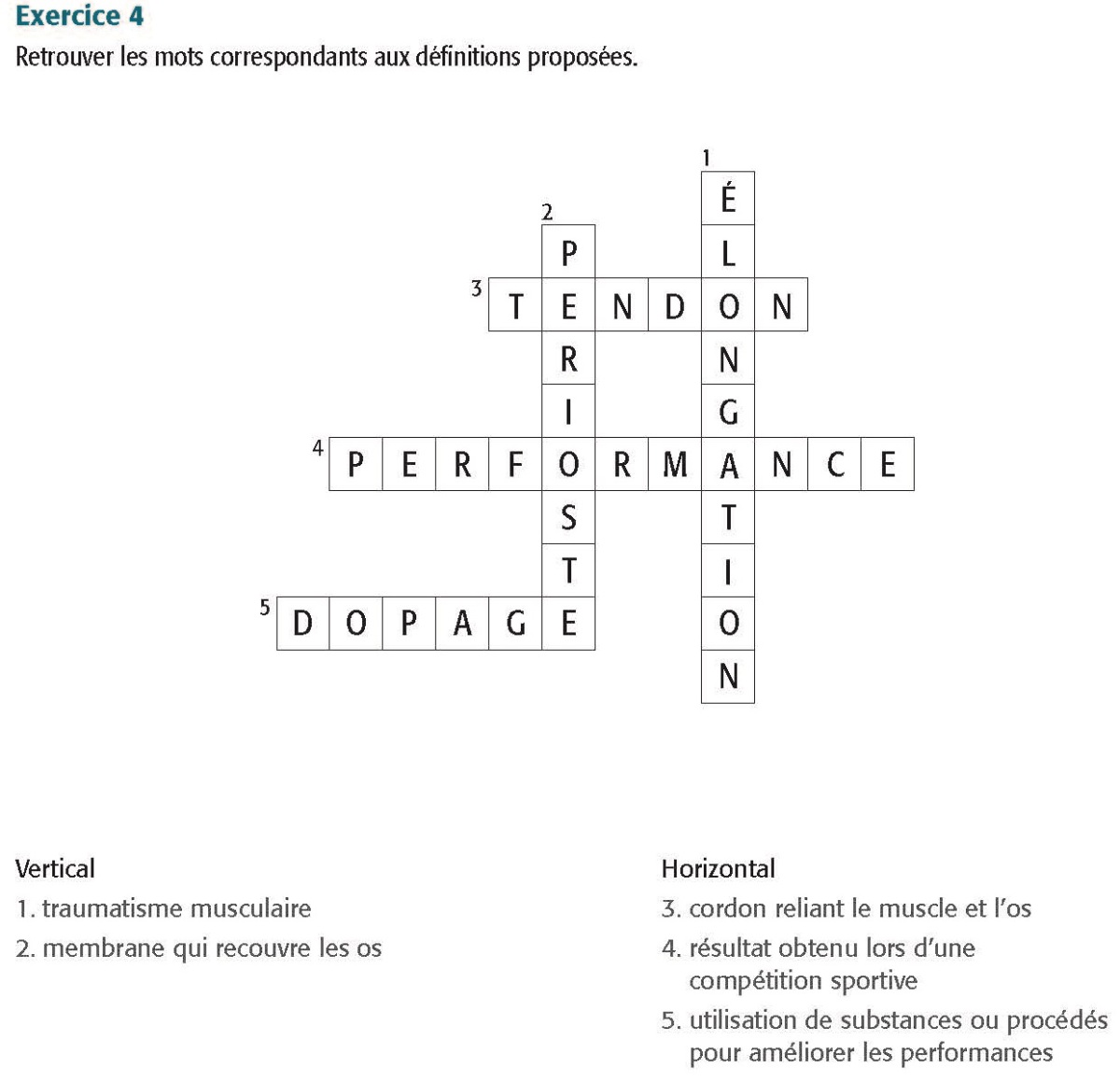 Exercice 4

Retrouver les mots correspondants aux définitions proposées.

1 ÉLONGATION
2 PERIOSTE
3 TENDON
4 PERFORMANCE
5 DOPAGE

Vertical
1. traumatisme musculaire
2. membrane qui recouvre les os

Horizontal
3. cordon reliant le muscle et l'os
4. résultat obtenu lors d'une compétition sportive
5. utilisation de substances ou procédés pour améliorer les performances